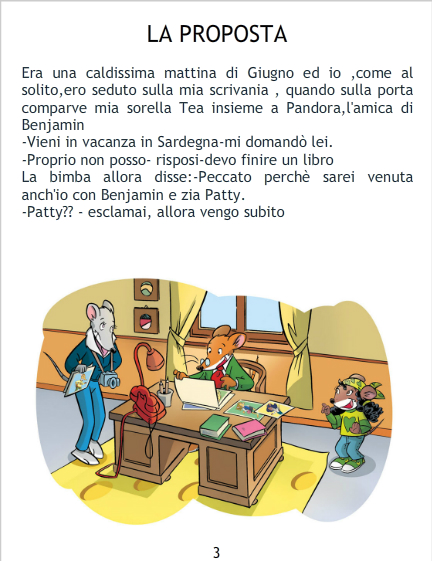 LA PROPOSTA

Era una caldissima mattina di Giugno ed io ,come al solito,ero seduto sulla mia scrivania , quando sulla porta comparve mia sorella Tea insieme a Pandora,l'amica di Benjamin
-Vieni in vacanza in Sardegna-mi domandò lei.
-Proprio non posso- risposi-devo finire un libro
La bimba allora disse:-Peccato perchè sarei venuta anch'io con Benjamin e zia Patty.
-Patty?? - esclamai, allora vengo subito

3